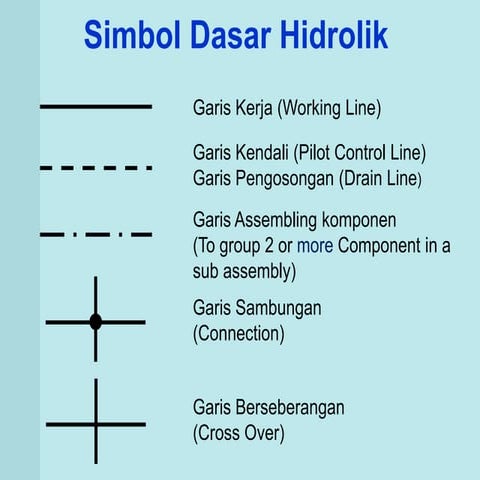 Simbol Dasar Hidrolik

Garis Kerja (Working Line)

Garis Kendali (Pilot Control Line)
Garis Pengosongan (Drain Line)

Garis Assembling komponen
(To group 2 or more Component in a sub assembly)

Garis Sambungan
(Connection)

Garis Berseberangan
(Cross Over)